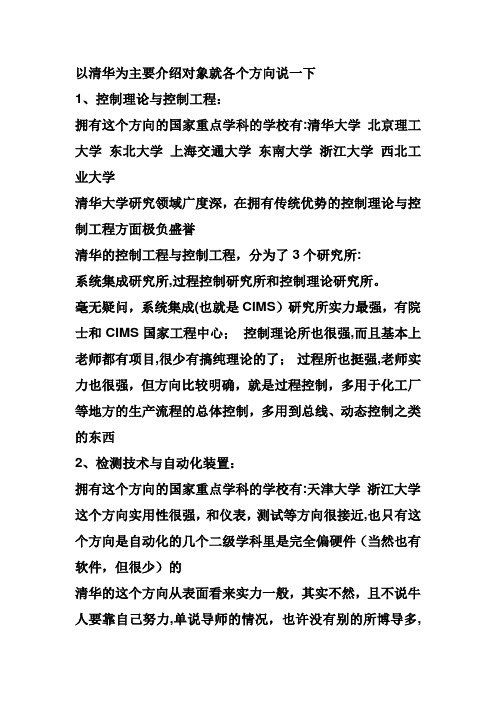 以清华为主要介绍对象就各个方向说一下

1、控制理论与控制工程：

拥有这个方向的国家重点学科的学校有:清华大学 北京理工大学 东北大学 上海交通大学 东南大学 浙江大学 西北工业大学

清华大学研究领域广度深，在拥有传统优势的控制理论与控制工程方面极负盛誉

清华的控制工程与控制工程，分为了 3 个研究所:

系统集成研究所,过程控制研究所和控制理论研究所。

毫无疑问，系统集成(也就是 CIMS）研究所实力最强，有院士和 CIMS 国家工程中心； 控制理论所也很强,而且基本上老师都有项目,很少有搞纯理论的了； 过程所也挺强,老师实力也很强，但方向比较明确，就是过程控制，多用于化工厂等地方的生产流程的总体控制，多用到总线、动态控制之类的东西

2、检测技术与自动化装置：

拥有这个方向的国家重点学科的学校有:天津大学 浙江大学

这个方向实用性很强，和仪表，测试等方向很接近,也只有这个方向是自动化的几个二级学科里是完全偏硬件（当然也有软件，但很少）的

清华的这个方向从表面看来实力一般，其实不然，且不说牛人要靠自己努力,单说导师的情况，也许没有别的所博导多,